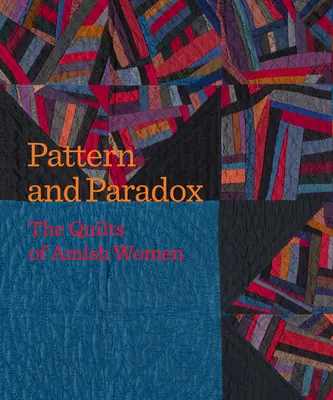 Pattern and Paradox

The Quilts of Amish Women